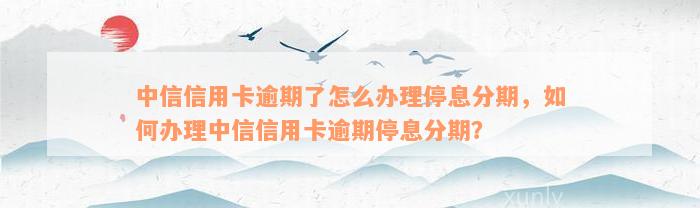 中信信用卡逾期了怎么办理停息分期，如何办理中信信用卡逾期停息分期？

xunlv